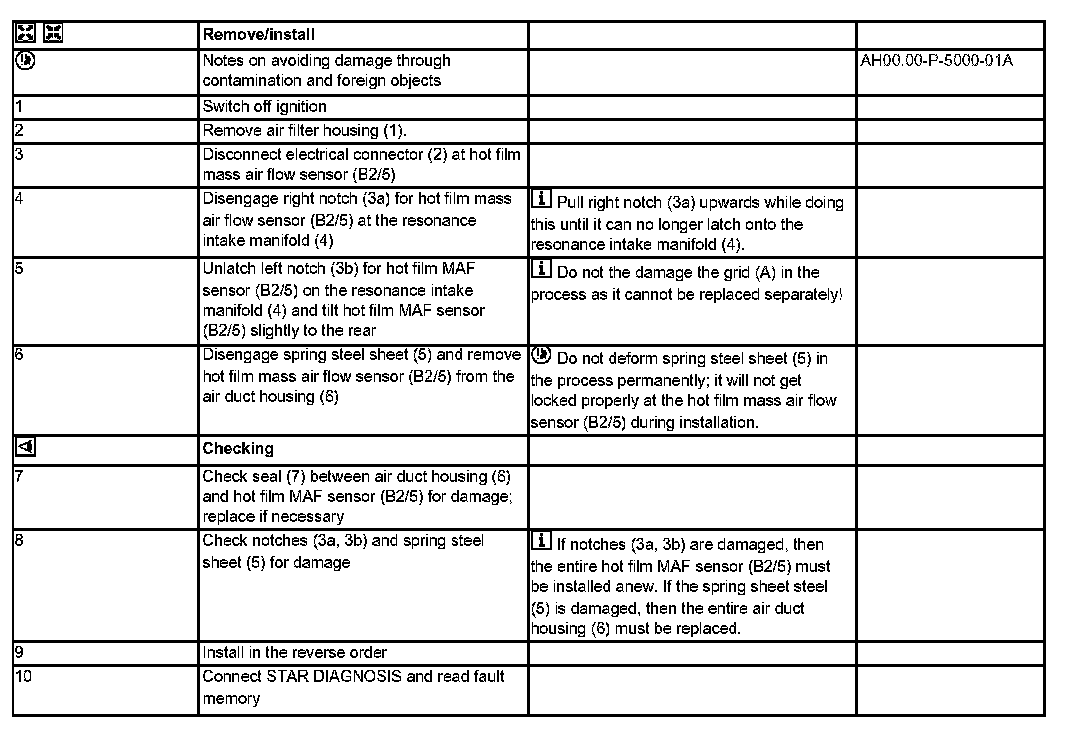 | | Remove/install | | |
|---|---|---|---|
| | Notes on avoiding damage through contamination and foreign objects | | AH00.00-P-5000-01A |
| 1 | Switch off ignition | | |
| 2 | Remove air filter housing (1). | | |
| 3 | Disconnect electrical connector (2) at hot film mass air flow sensor (B2/5) | | |
| 4 | Disengage right notch (3a) for hot film mass air flow sensor (B2/5) at the resonance intake manifold (4) | i Pull right notch (3a) upwards while doing this until it can no longer latch onto the resonance intake manifold (4). | |
| 5 | Unlatch left notch (3b) for hot film MAF sensor (B2/5) on the resonance intake manifold (4) and tilt hot film MAF sensor (B2/5) slightly to the rear | i Do not the damage the grid (A) in the process as it cannot be replaced separately! | |
| 6 | Disengage spring steel sheet (5) and remove hot film mass air flow sensor (B2/5) from the air duct housing (6) | Do not deform spring steel sheet (5) in the process permanently; it will not get locked properly at the hot film mass air flow sensor (B2/5) during installation. | |
| | Checking | | |
| 7 | Check seal (7) between air duct housing (6) and hot film MAF sensor (B2/5) for damage; replace if necessary | | |
| 8 | Check notches (3a, 3b) and spring steel sheet (5) for damage | i If notches (3a, 3b) are damaged, then the entire hot film MAF sensor (B2/5) must be installed anew. If the spring sheet steel (5) is damaged, then the entire air duct housing (6) must be replaced. | |
| 9 | Install in the reverse order | | |
| 10 | Connect STAR DIAGNOSIS and read fault memory | | |